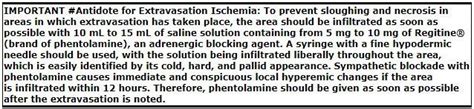 IMPORTANT #Antidote for Extravasation Ischemia: To prevent sloughing and necrosis in areas in which extravasation has taken place, the area should be infiltrated as soon as possible with 10 mL to 15 mL of saline solution containing from 5 mg to 10 mg of Regitine® (brand of phentolamine), an adrenergic blocking agent. A syringe with a fine hypodermic needle should be used, with the solution being infiltrated liberally throughout the area, which is easily identified by its cold, hard, and pallid appearance. Sympathetic blockade with phentolamine causes immediate and conspicuous local hyperemic changes if the area is infiltrated within 12 hours. Therefore, phentolamine should be given as soon as possible after the extravasation is noted.